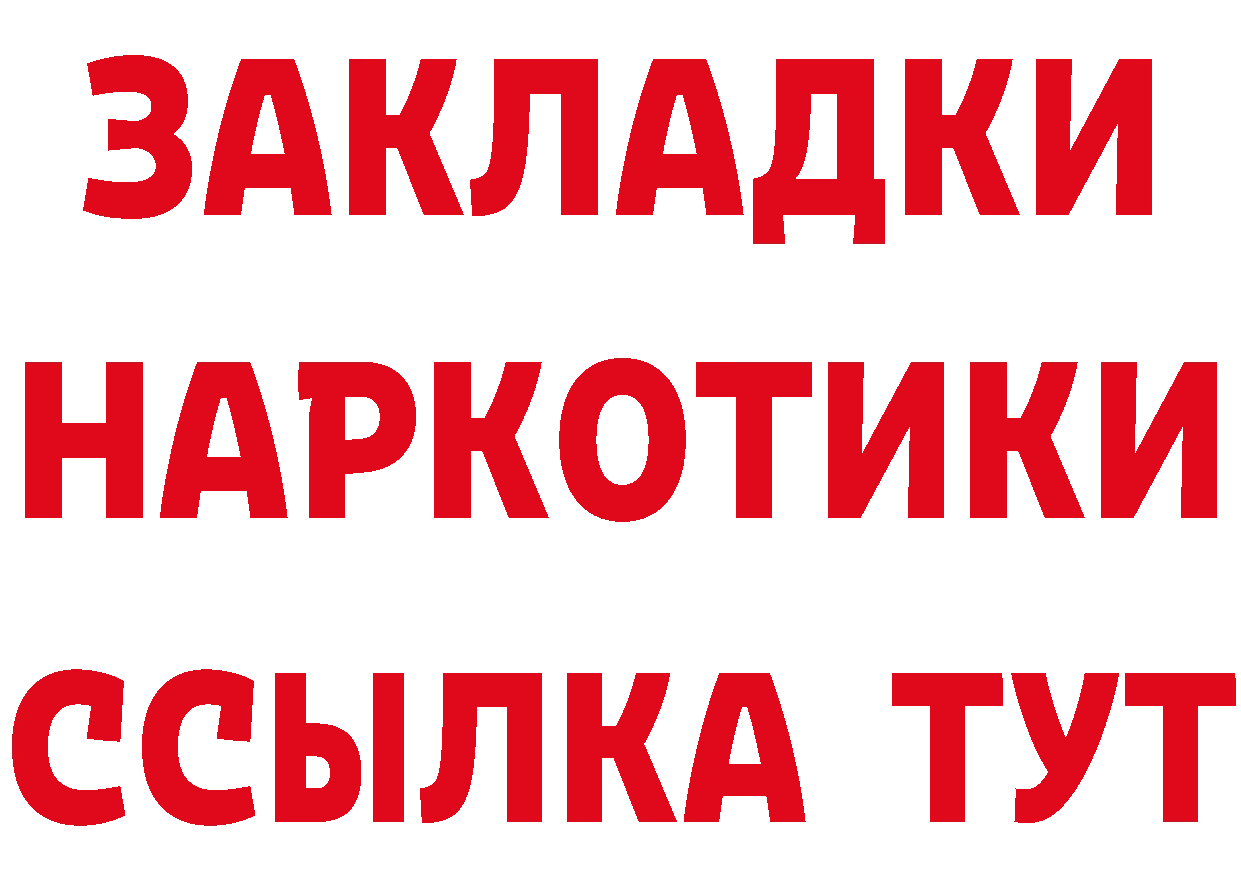 ЗАКЛАДКИ НАРКОТИКИ ССЫЛКА ТУТ